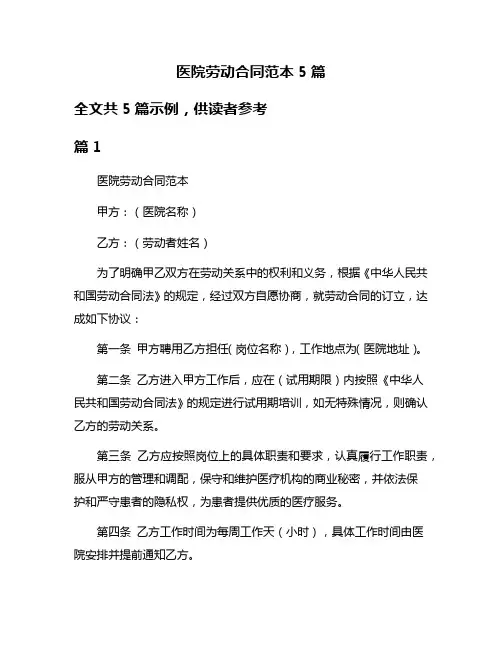 医院劳动合同范本 5 篇

全文共 5 篇示例，供读者参考

篇 1

医院劳动合同范本

甲方：（医院名称）

乙方：（劳动者姓名）

为了明确甲乙双方在劳动关系中的权利和义务，根据《中华人民共和国劳动合同法》的规定，经过双方自愿协商，就劳动合同的订立，达成如下协议：

第一条 甲方聘用乙方担任（岗位名称），工作地点为（医院地址）。

第二条 乙方进入甲方工作后，应在（试用期限）内按照《中华人民共和国劳动合同法》的规定进行试用期培训，如无特殊情况，则确认乙方的劳动关系。

第三条 乙方应按照岗位上的具体职责和要求，认真履行工作职责，服从甲方的管理和调配，保守和维护医疗机构的商业秘密，并依法保护和严守患者的隐私权，为患者提供优质的医疗服务。

第四条 乙方工作时间为每周工作天（小时），具体工作时间由医院安排并提前通知乙方。